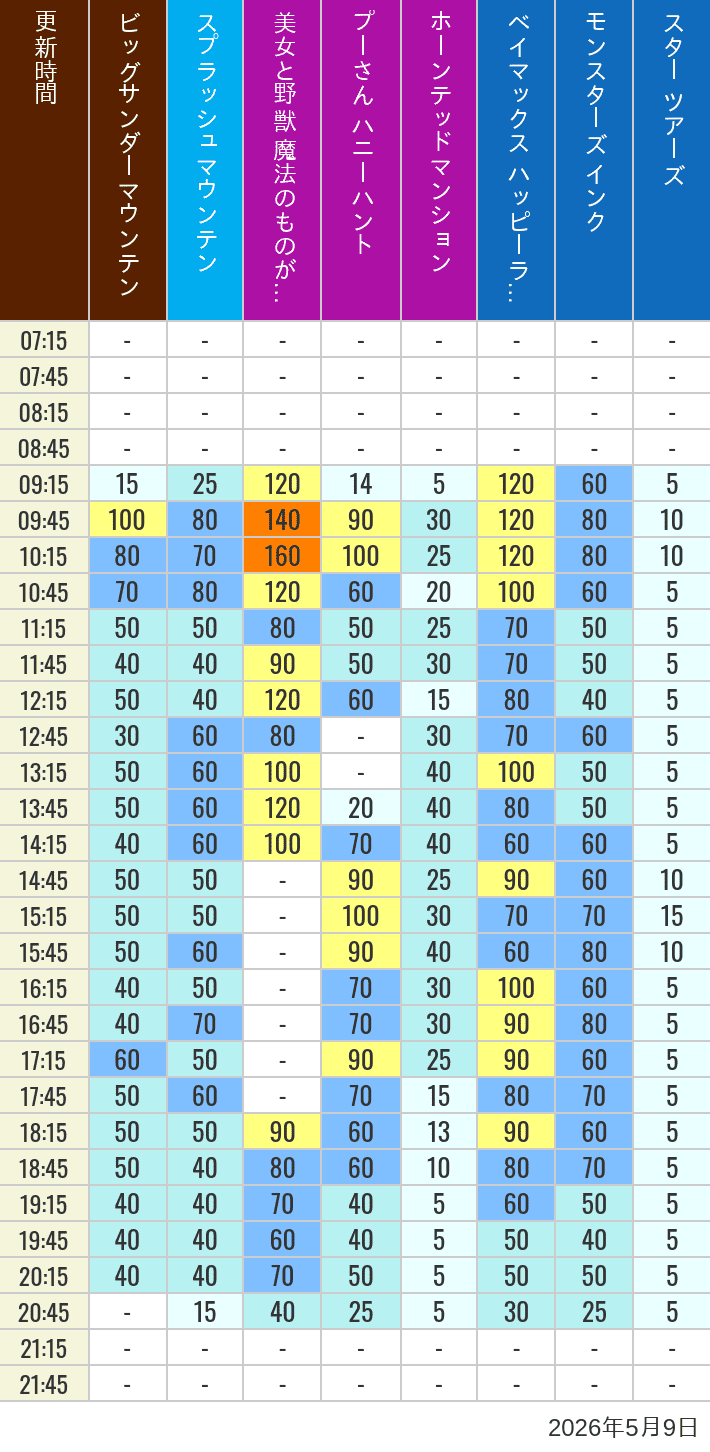 | 更新時間 | ビッグサンダーマウンテン | スプラッシュマウンテン | 美女と野獣 魔法のものが… | プーさん ハニーハント | ホーンテッドマンション | ベイマックス ハッピーラ… | モンスターズインク | スター ツアーズ |
|---|---|---|---|---|---|---|---|---|
| 07:15 | - | - | - | - | - | - | - | - |
| 07:45 | - | - | - | - | - | - | - | - |
| 08:15 | - | - | - | - | - | - | - | - |
| 08:45 | - | - | - | - | - | - | - | - |
| 09:15 | 15 | 25 | 120 | 14 | 5 | 120 | 60 | 5 |
| 09:45 | 100 | 80 | 140 | 90 | 30 | 120 | 80 | 10 |
| 10:15 | 80 | 70 | 160 | 100 | 25 | 120 | 80 | 10 |
| 10:45 | 70 | 80 | 120 | 60 | 20 | 100 | 60 | 5 |
| 11:15 | 50 | 50 | 80 | 50 | 25 | 70 | 50 | 5 |
| 11:45 | 40 | 40 | 90 | 50 | 30 | 70 | 50 | 5 |
| 12:15 | 50 | 40 | 120 | 60 | 15 | 80 | 40 | 5 |
| 12:45 | 30 | 60 | 80 | - | 30 | 70 | 60 | 5 |
| 13:15 | 50 | 60 | 100 | - | 40 | 100 | 50 | 5 |
| 13:45 | 50 | 60 | 120 | 20 | 40 | 80 | 50 | 5 |
| 14:15 | 40 | 60 | 100 | 70 | 40 | 60 | 60 | 5 |
| 14:45 | 50 | 50 | - | 90 | 25 | 90 | 60 | 10 |
| 15:15 | 50 | 50 | - | 100 | 30 | 70 | 70 | 15 |
| 15:45 | 50 | 60 | - | 90 | 40 | 60 | 80 | 10 |
| 16:15 | 40 | 50 | - | 70 | 30 | 100 | 60 | 5 |
| 16:45 | 40 | 70 | - | 70 | 30 | 90 | 80 | 5 |
| 17:15 | 60 | 50 | - | 90 | 25 | 90 | 60 | 5 |
| 17:45 | 50 | 60 | - | 70 | 15 | 80 | 70 | 5 |
| 18:15 | 50 | 50 | 90 | 60 | 13 | 90 | 60 | 5 |
| 18:45 | 50 | 40 | 80 | 60 | 10 | 80 | 70 | 5 |
| 19:15 | 40 | 40 | 70 | 40 | 5 | 60 | 50 | 5 |
| 19:45 | 40 | 40 | 60 | 40 | 5 | 50 | 40 | 5 |
| 20:15 | 40 | 40 | 70 | 50 | 5 | 50 | 50 | 5 |
| 20:45 | - | 15 | 40 | 25 | 5 | 30 | 25 | 5 |
| 21:15 | - | - | - | - | - | - | - | - |
| 21:45 | - | - | - | - | - | - | - | - |

2026年5月9日